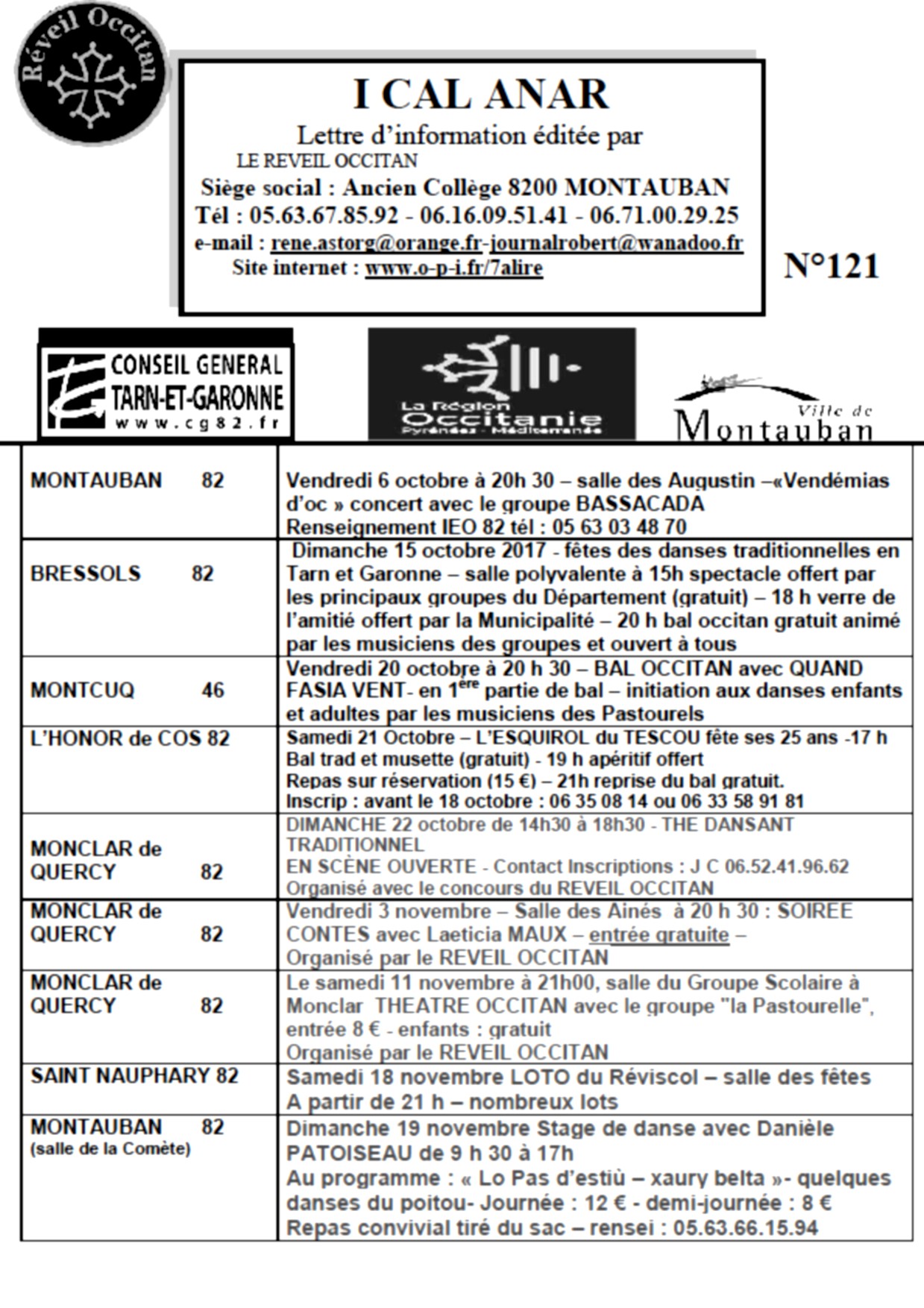 Réveil Occitan

I CAL ANAR
Lettre d'information éditée par
LE REVEIL OCCITAN
Siège social : Ancien Collège 8200 MONTAUBAN
Tél : 05.63.67.85.92 - 06.16.09.51.41 - 06.71.00.29.25
e-mail : rene.astorg@orange.fr-journalrobert@wanadoo.fr
Site internet : www.o-p-i.fr/7alire

N°121

CONSEIL GENERAL TARN-ET-GARONNE www.cg82.fr

La Région Occitanie Pyrénées - Méditerranée

Ville de Montauban

| | |
|---|---|
| MONTAUBAN 82 | Vendredi 6 octobre à 20h 30 – salle des Augustin –«Vendémias d'oc » concert avec le groupe BASSACADA Renseignement IEO 82 tél : 05 63 03 48 70 |
| BRESSOLS 82 | Dimanche 15 octobre 2017 - fêtes des danses traditionnelles en Tarn et Garonne – salle polyvalente à 15h spectacle offert par les principaux groupes du Département (gratuit) – 18 h verre de l'amitié offert par la Municipalité – 20 h bal occitan gratuit animé par les musiciens des groupes et ouvert à tous |
| MONTCUQ 46 | Vendredi 20 octobre à 20 h 30 – BAL OCCITAN avec QUAND FASIA VENT- en 1$^{ère}$ partie de bal – initiation aux danses enfants et adultes par les musiciens des Pastourels |
| L'HONOR de COS 82 | Samedi 21 Octobre – L'ESQUIROL du TESCOU fête ses 25 ans -17 h Bal trad et musette (gratuit) - 19 h apéritif offert Repas sur réservation (15 €) – 21h reprise du bal gratuit. Inscrip : avant le 18 octobre : 06 35 08 14 ou 06 33 58 91 81 |
| MONCLAR de QUERCY 82 | DIMANCHE 22 octobre de 14h30 à 18h30 - THE DANSANT TRADITIONNEL EN SCÈNE OUVERTE - Contact Inscriptions : J C 06.52.41.96.62 Organisé avec le concours du REVEIL OCCITAN |
| MONCLAR de QUERCY 82 | Vendredi 3 novembre – Salle des Ainés à 20 h 30 : SOIREE CONTES avec Laeticia MAUX – entrée gratuite – Organisé par le REVEIL OCCITAN |
| MONCLAR de QUERCY 82 | Le samedi 11 novembre à 21h00, salle du Groupe Scolaire à Monclar THEATRE OCCITAN avec le groupe "la Pastourelle", entrée 8 € - enfants : gratuit Organisé par le REVEIL OCCITAN |
| SAINT NAUPHARY 82 | Samedi 18 novembre LOTO du Réviscol – salle des fêtes A partir de 21 h – nombreux lots |
| MONTAUBAN 82 (salle de la Comète) | Dimanche 19 novembre Stage de danse avec Danièle PATOISEAU de 9 h 30 à 17h Au programme : « Lo Pas d'estiù – xaury belta »- quelques danses du poitou- Journée : 12 € - demi-journée : 8 € Repas convivial tiré du sac – rensei : 05.63.66.15.94 |